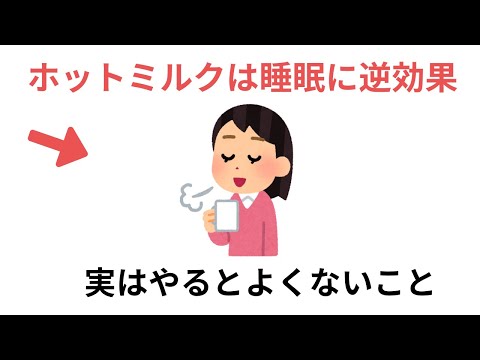 ホットミルクは睡眠に逆効果

実はやるとよくないこと